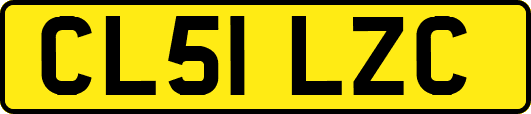 CL51 LZC